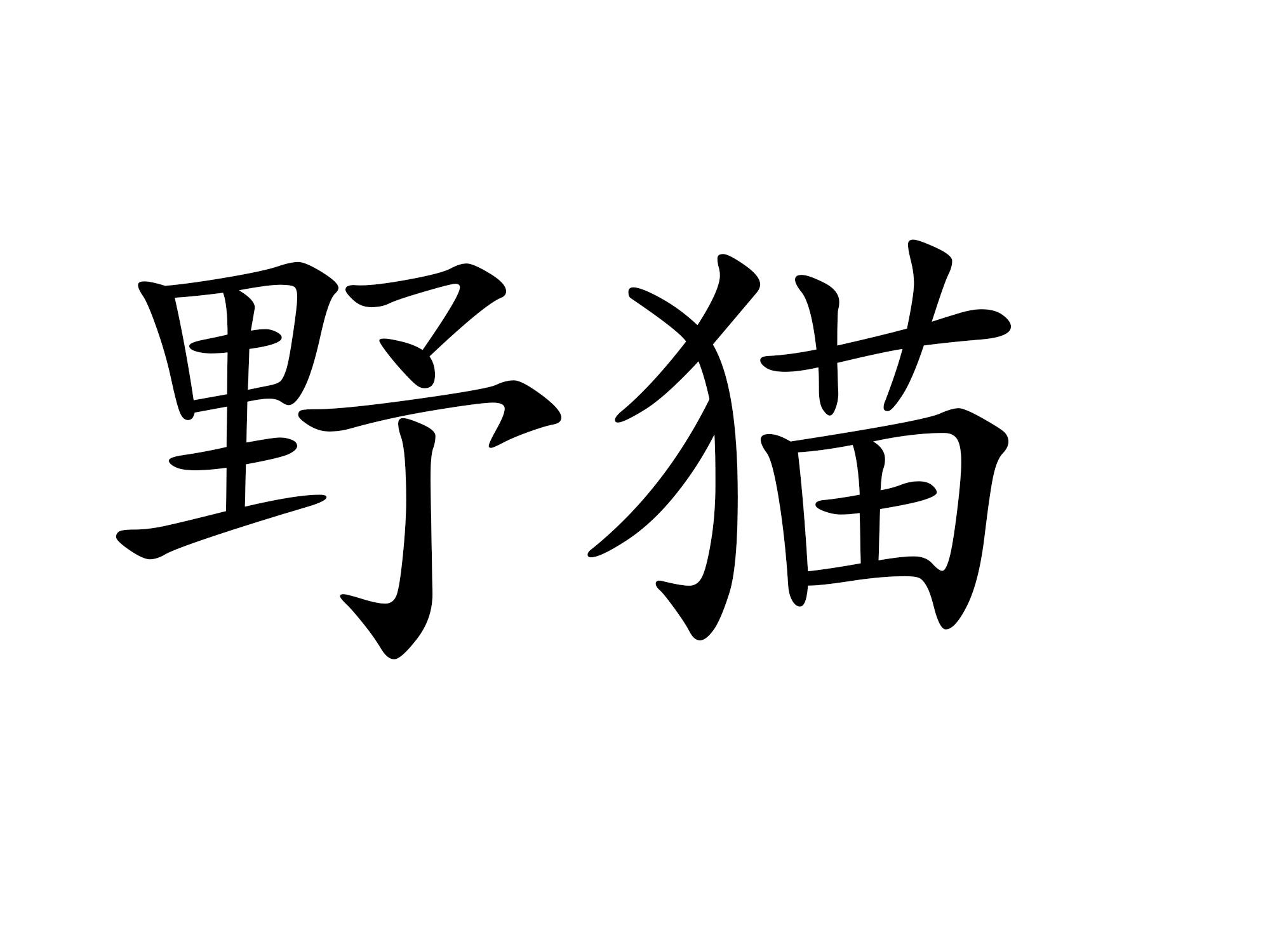 野猫